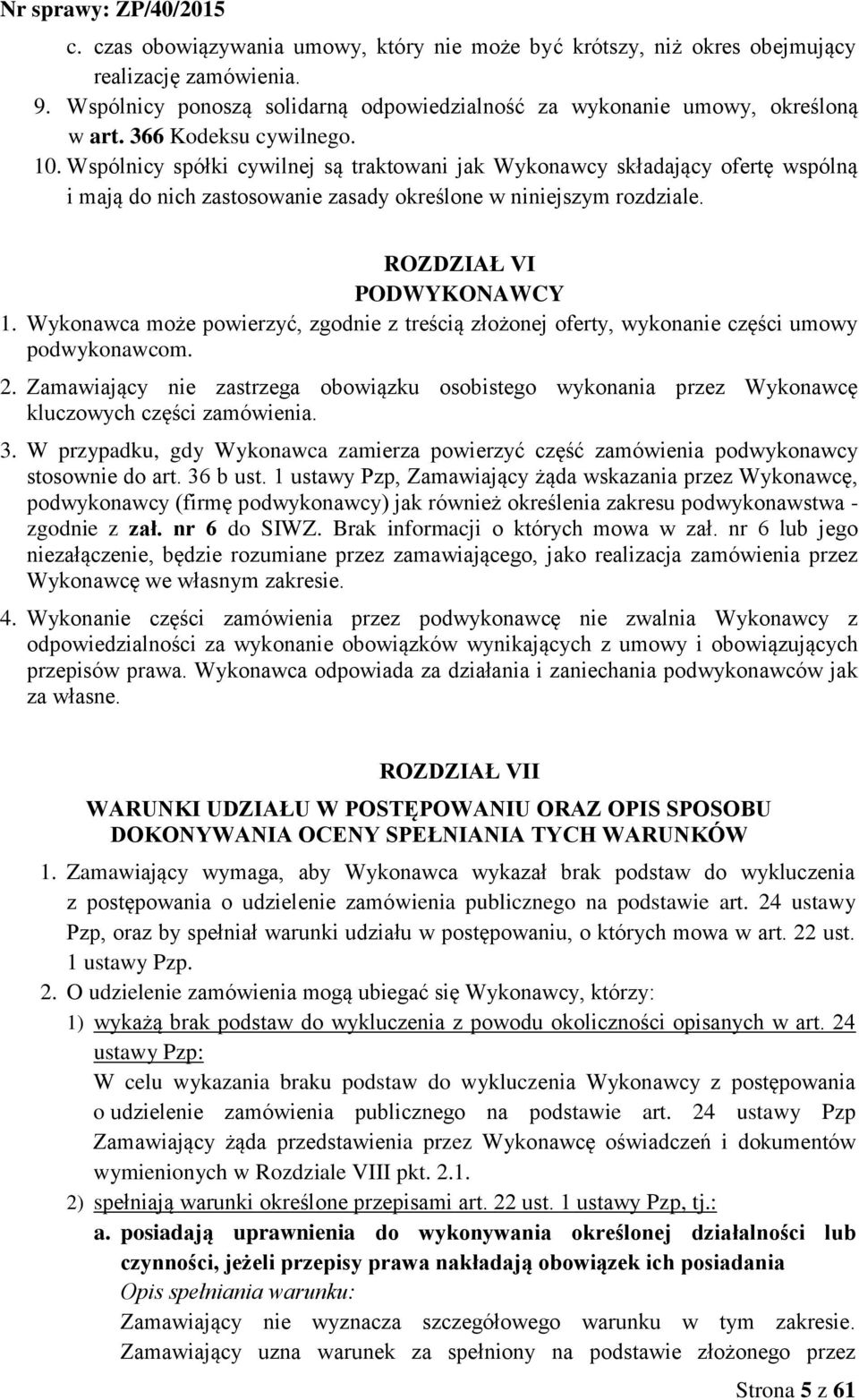 Nr sprawy: ZP/40/2015

c. czas obowiązywania umowy, który nie może być krótszy, niż okres obejmujący realizację zamówienia.

9. Wspólnicy ponoszą solidarną odpowiedzialność za wykonanie umowy, określoną w art. 366 Kodeksu cywilnego.

10. Wspólnicy spółki cywilnej są traktowani jak Wykonawcy składający ofertę wspólną i mają do nich zastosowanie zasady określone w niniejszym rozdziale.

ROZDZIAŁ VI
PODWYKONAWCY

1. Wykonawca może powierzyć, zgodnie z treścią złożonej oferty, wykonanie części umowy podwykonawcom.

2. Zamawiający nie zastrzega obowiązku osobistego wykonania przez Wykonawcę kluczowych części zamówienia.

3. W przypadku, gdy Wykonawca zamierza powierzyć część zamówienia podwykonawcy stosownie do art. 36 b ust. 1 ustawy Pzp, Zamawiający żąda wskazania przez Wykonawcę, podwykonawcy (firmę podwykonawcy) jak również określenia zakresu podwykonawstwa - zgodnie z zał. nr 6 do SIWZ. Brak informacji o których mowa w zał. nr 6 lub jego niezałączenie, będzie rozumiane przez zamawiającego, jako realizacja zamówienia przez Wykonawcę we własnym zakresie.

4. Wykonanie części zamówienia przez podwykonawcę nie zwalnia Wykonawcy z odpowiedzialności za wykonanie obowiązków wynikających z umowy i obowiązujących przepisów prawa. Wykonawca odpowiada za działania i zaniechania podwykonawców jak za własne.

ROZDZIAŁ VII

WARUNKI UDZIAŁU W POSTĘPOWANIU ORAZ OPIS SPOSOBU DOKONYWANIA OCENY SPEŁNIANIA TYCH WARUNKÓW

1. Zamawiający wymaga, aby Wykonawca wykazał brak podstaw do wykluczenia z postępowania o udzielenie zamówienia publicznego na podstawie art. 24 ustawy Pzp, oraz by spełniał warunki udziału w postępowaniu, o których mowa w art. 22 ust. 1 ustawy Pzp.

2. O udzielenie zamówienia mogą ubiegać się Wykonawcy, którzy:

1) wykażą brak podstaw do wykluczenia z powodu okoliczności opisanych w art. 24 ustawy Pzp:
W celu wykazania braku podstaw do wykluczenia Wykonawcy z postępowania o udzielenie zamówienia publicznego na podstawie art. 24 ustawy Pzp Zamawiający żąda przedstawienia przez Wykonawcę oświadczeń i dokumentów wymienionych w Rozdziale VIII pkt. 2.1.

2) spełniają warunki określone przepisami art. 22 ust. 1 ustawy Pzp, tj.:

a. posiadają uprawnienia do wykonywania określonej działalności lub czynności, jeżeli przepisy prawa nakładają obowiązek ich posiadania
Opis spełniania warunku:
Zamawiający nie wyznacza szczegółowego warunku w tym zakresie. Zamawiający uzna warunek za spełniony na podstawie złożonego przez

Strona 5 z 61